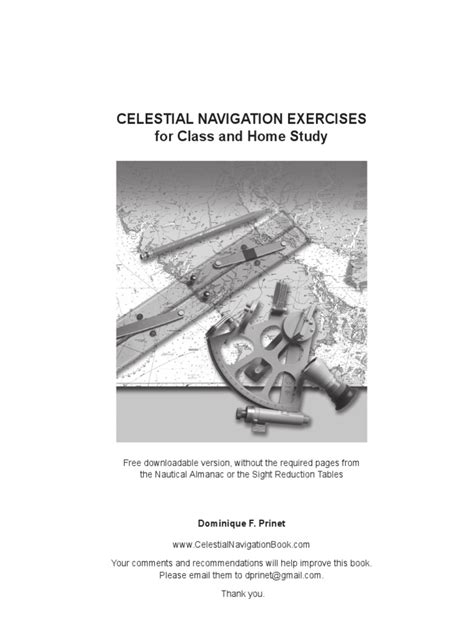 CELESTIAL NAVIGATION EXERCISES
for Class and Home Study

Free downloadable version, without the required pages from the Nautical Almanac or the Sight Reduction Tables

Dominique F. Prinet

www.CelestialNavigationBook.com

Your comments and recommendations will help improve this book. Please email them to dprinet@gmail.com.

Thank you.